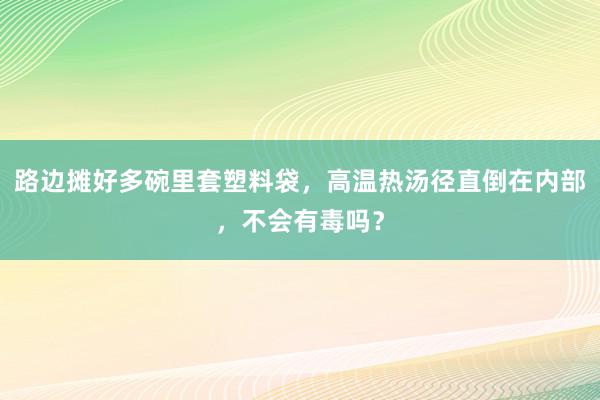 路边摊好多碗里套塑料袋，高温热汤径直倒在内部，不会有毒吗？